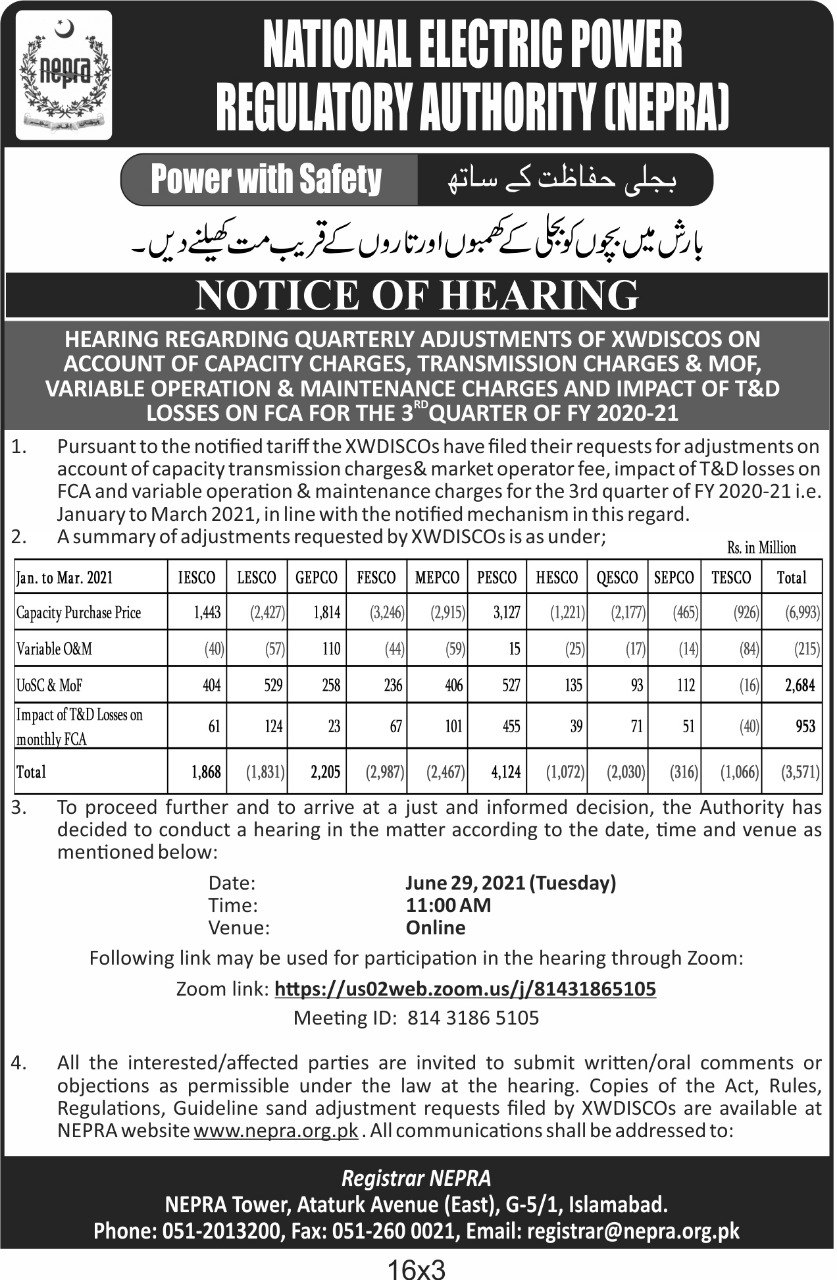 nepra

NATIONAL ELECTRIC POWER REGULATORY AUTHORITY (NEPRA)

Power with Safety

بجلی حفاظت کے ساتھ

بارش میں بچوں کو بجلی کے کھمبوں اور تاروں کے قریب مت کھیلنے دیں۔

NOTICE OF HEARING

HEARING REGARDING QUARTERLY ADJUSTMENTS OF XWDISCOS ON ACCOUNT OF CAPACITY CHARGES, TRANSMISSION CHARGES & MOF, VARIABLE OPERATION & MAINTENANCE CHARGES AND IMPACT OF T&D LOSSES ON FCA FOR THE 3$^{RD}$ QUARTER OF FY 2020-21

1. Pursuant to the notified tariff the XWDISCOs have filed their requests for adjustments on account of capacity transmission charges& market operator fee, impact of T&D losses on FCA and variable operation & maintenance charges for the 3rd quarter of FY 2020-21 i.e. January to March 2021, in line with the notified mechanism in this regard.

2. A summary of adjustments requested by XWDISCOs is as under;

Rs. in Million

| Jan. to Mar. 2021 | IESCO | LESCO | GEPCO | FESCO | MEPCO | PESCO | HESCO | QESCO | SEPCO | TESCO | Total |
|---|---|---|---|---|---|---|---|---|---|---|---|
| Capacity Purchase Price | 1,443 | (2,427) | 1,814 | (3,246) | (2,915) | 3,127 | (1,221) | (2,177) | (465) | (926) | (6,993) |
| Variable O&M | (40) | (57) | 110 | (44) | (59) | 15 | (25) | (17) | (14) | (84) | (215) |
| UoSC & MoF | 404 | 529 | 258 | 236 | 406 | 527 | 135 | 93 | 112 | (16) | 2,684 |
| Impact of T&D Losses on monthly FCA | 61 | 124 | 23 | 67 | 101 | 455 | 39 | 71 | 51 | (40) | 953 |
| Total | 1,868 | (1,831) | 2,205 | (2,987) | (2,467) | 4,124 | (1,072) | (2,030) | (316) | (1,066) | (3,571) |

3. To proceed further and to arrive at a just and informed decision, the Authority has decided to conduct a hearing in the matter according to the date, time and venue as mentioned below:

Date: June 29, 2021 (Tuesday)
Time: 11:00 AM
Venue: Online

Following link may be used for participation in the hearing through Zoom:
Zoom link: https://us02web.zoom.us/j/81431865105
Meeting ID: 814 3186 5105

4. All the interested/affected parties are invited to submit written/oral comments or objections as permissible under the law at the hearing. Copies of the Act, Rules, Regulations, Guideline sand adjustment requests filed by XWDISCOs are available at NEPRA website www.nepra.org.pk . All communications shall be addressed to:

Registrar NEPRA
NEPRA Tower, Ataturk Avenue (East), G-5/1, Islamabad.
Phone: 051-2013200, Fax: 051-260 0021, Email: registrar@nepra.org.pk

16x3